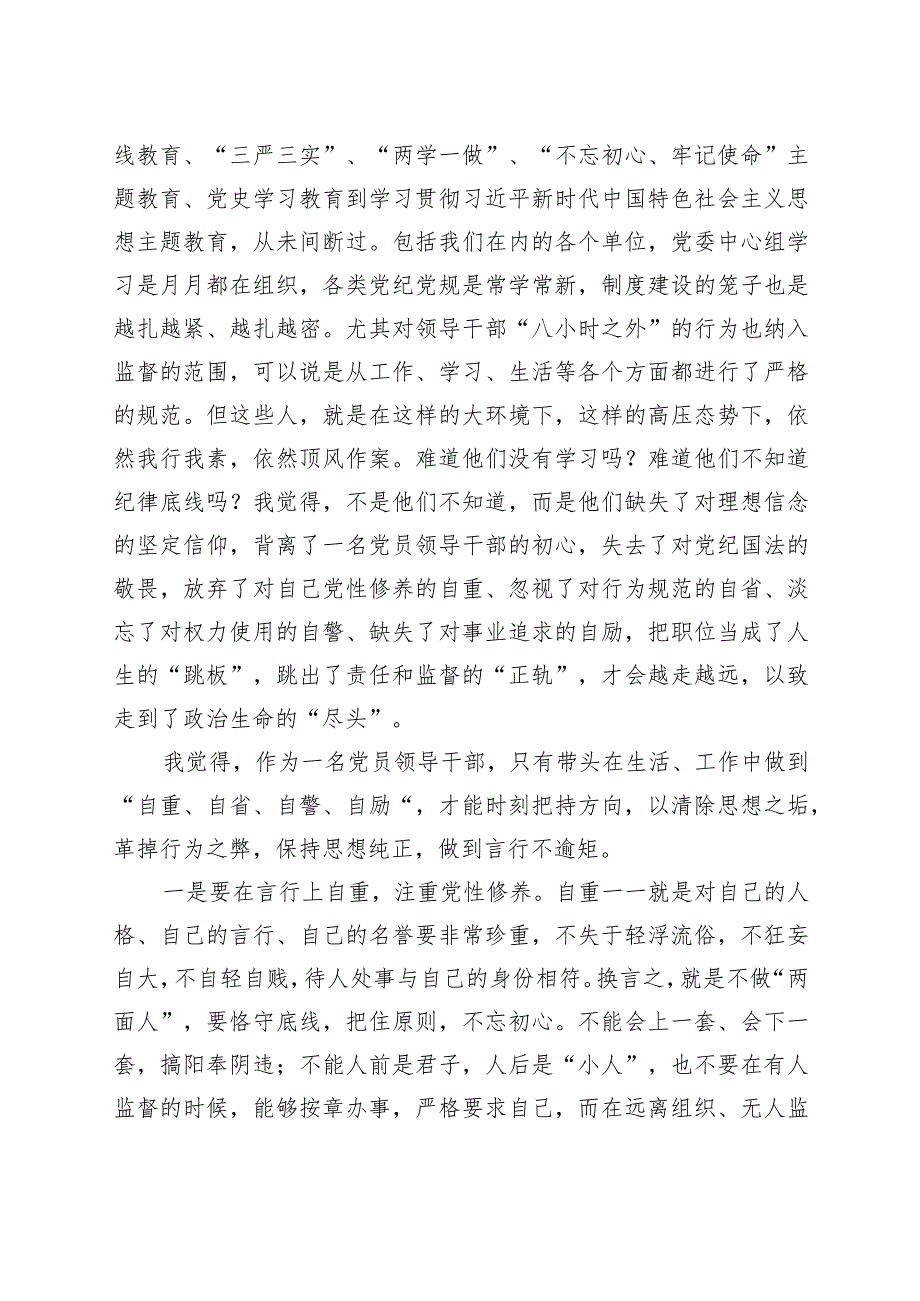 线教育、“三严三实”、“两学一做”、“不忘初心、牢记使命”主题教育、党史学习教育到学习贯彻习近平新时代中国特色社会主义思想主题教育，从未间断过。包括我们在内的各个单位，党委中心组学习是月月都在组织，各类党纪党规是常学常新，制度建设的笼子也是越扎越紧、越扎越密。尤其对领导干部“八小时之外”的行为也纳入监督的范围，可以说是从工作、学习、生活等各个方面都进行了严格的规范。但这些人，就是在这样的大环境下，这样的高压态势下，依然我行我素，依然顶风作案。难道他们没有学习吗？难道他们不知道纪律底线吗？我觉得，不是他们不知道，而是他们缺失了对理想信念的坚定信仰，背离了一名党员领导干部的初心，失去了对党纪国法的敬畏，放弃了对自己党性修养的自重、忽视了对行为规范的自省、淡忘了对权力使用的自警、缺失了对事业追求的自励，把职位当成了人生的“跳板”，跳出了责任和监督的“正轨”，才会越走越远，以致走到了政治生命的“尽头”。

我觉得，作为一名党员领导干部，只有带头在生活、工作中做到“自重、自省、自警、自励“，才能时刻把持方向，以清除思想之垢，革掉行为之弊，保持思想纯正，做到言行不逾矩。

一是要在言行上自重，注重党性修养。自重——就是对自己的人格、自己的言行、自己的名誉要非常珍重，不失于轻浮流俗，不狂妄自大，不自轻自贱，待人处事与自己的身份相符。换言之，就是不做“两面人”，要恪守底线，把住原则，不忘初心。不能会上一套、会下一套，搞阳奉阴违；不能人前是君子，人后是“小人”，也不要在有人监督的时候，能够按章办事，严格要求自己，而在远离组织、无人监